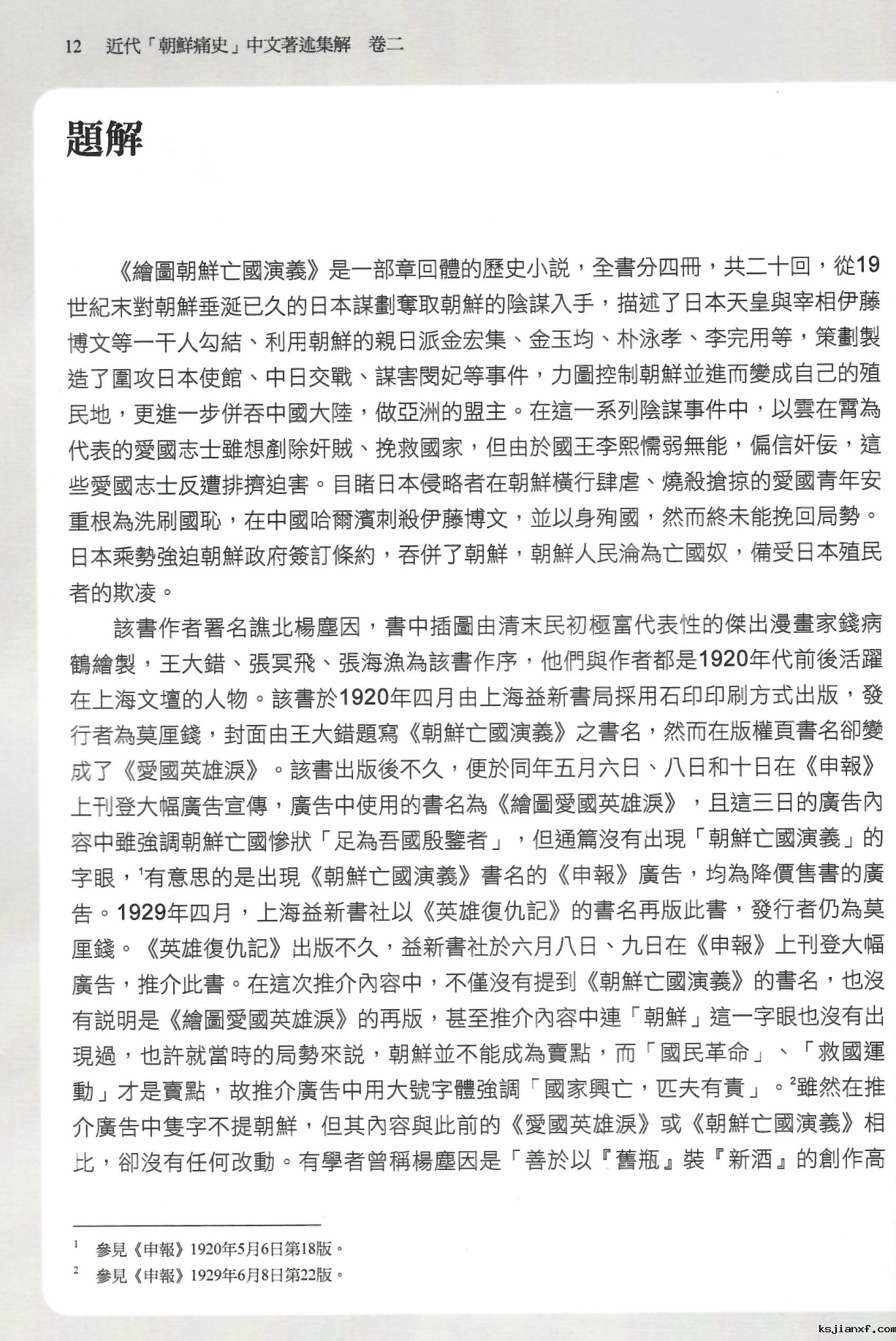 12 近代「朝鮮痛史」中文著述集解 卷二

題解

《繪圖朝鮮亡國演義》是一部章回體的歷史小說，全書分四冊，共二十回，從19世紀末對朝鮮垂涎已久的日本謀劃奪取朝鮮的陰謀入手，描述了日本天皇與宰相伊藤博文等一干人勾結、利用朝鮮的親日派金宏集、金玉均、朴泳孝、李完用等，策劃製造了圍攻日本使館、中日交戰、謀害閔妃等事件，力圖控制朝鮮並進而變成自己的殖民地，更進一步併吞中國大陸，做亞洲的盟主。在這一系列陰謀事件中，以雲在霄為代表的愛國志士雖想剷除奸賊、挽救國家，但由於國王李熙懦弱無能，偏信奸佞，這些愛國志士反遭排擠迫害。目睹日本侵略者在朝鮮橫行肆虐、燒殺搶掠的愛國青年安重根為洗刷國恥，在中國哈爾濱刺殺伊藤博文，並以身殉國，然而終未能挽回局勢。日本乘勢強迫朝鮮政府簽訂條約，吞併了朝鮮，朝鮮人民淪為亡國奴，備受日本殖民者的欺凌。

該書作者署名譙北楊塵因，書中插圖由清末民初極富代表性的傑出漫畫家錢病鶴繪製，王大錯、張冥飛、張海漁為該書作序，他們與作者都是1920年代前後活躍在上海文壇的人物。該書於1920年四月由上海益新書局採用石印印刷方式出版，發行者為莫厘錢，封面由王大錯題寫《朝鮮亡國演義》之書名，然而在版權頁書名卻變成了《愛國英雄淚》。該書出版後不久，便於同年五月六日、八日和十日在《申報》上刊登大幅廣告宣傳，廣告中使用的書名為《繪圖愛國英雄淚》，且這三日的廣告內容中雖強調朝鮮亡國慘狀「足為吾國殷鑒者」，但通篇沒有出現「朝鮮亡國演義」的字眼，$^1$有意思的是出現《朝鮮亡國演義》書名的《申報》廣告，均為降價售書的廣告。1929年四月，上海益新書社以《英雄復仇記》的書名再版此書，發行者仍為莫厘錢。《英雄復仇記》出版不久，益新書社於六月八日、九日在《申報》上刊登大幅廣告，推介此書。在這次推介內容中，不僅沒有提到《朝鮮亡國演義》的書名，也沒有說明是《繪圖愛國英雄淚》的再版，甚至推介內容中連「朝鮮」這一字眼也沒有出現過，也許就當時的局勢來說，朝鮮並不能成為賣點，而「國民革命」、「救國運動」才是賣點，故推介廣告中用大號字體強調「國家興亡，匹夫有責」。$^2$雖然在推介廣告中隻字不提朝鮮，但其內容與此前的《愛國英雄淚》或《朝鮮亡國演義》相比，卻沒有任何改動。有學者曾稱楊塵因是「善於以『舊瓶』裝『新酒』的創作高

$^1$ 參見《申報》1920年5月6日第18版。
$^2$ 參見《申報》1929年6月8日第22版。

ksjianxf.com